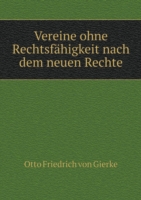 Vereine ohne Rechtsfähigkeit nach dem neuen Rechte

Otto Friedrich von Gierke